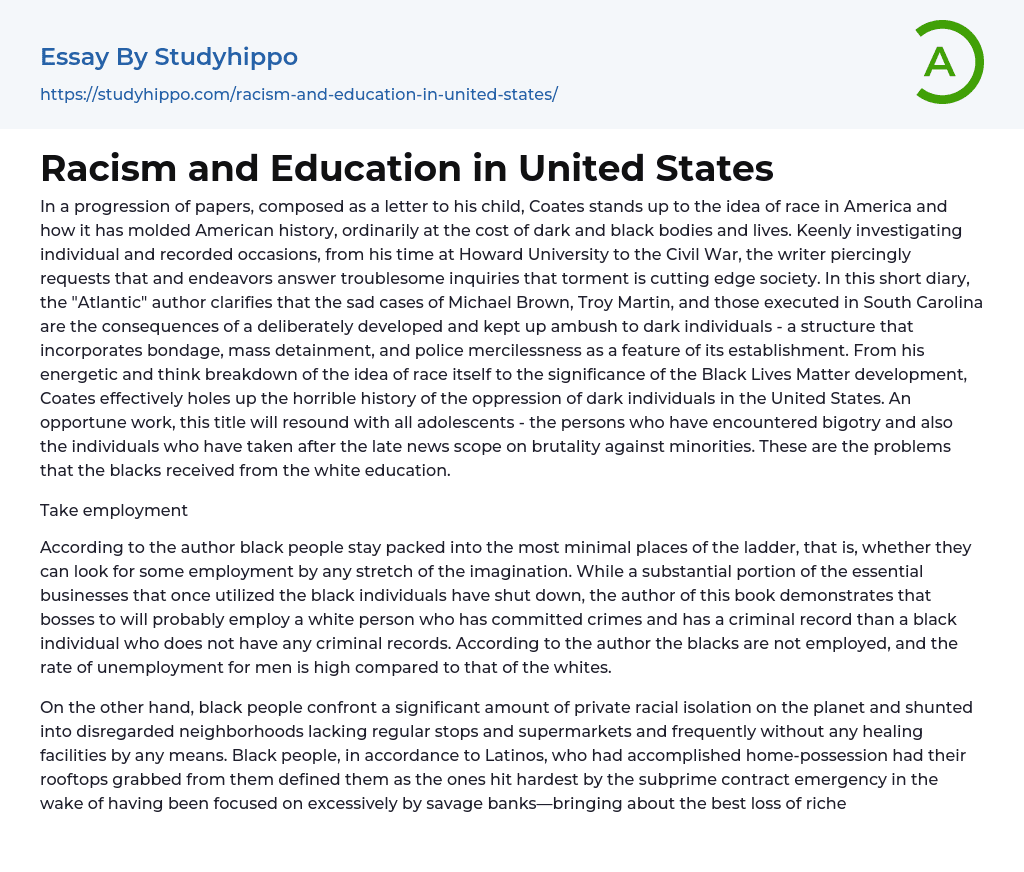 Essay By Studyhippo

https://studyhippo.com/racism-and-education-in-united-states/

A

Racism and Education in United States

In a progression of papers, composed as a letter to his child, Coates stands up to the idea of race in America and how it has molded American history, ordinarily at the cost of dark and black bodies and lives. Keenly investigating individual and recorded occasions, from his time at Howard University to the Civil War, the writer piercingly requests that and endeavors answer troublesome inquiries that torment is cutting edge society. In this short diary, the "Atlantic" author clarifies that the sad cases of Michael Brown, Troy Martin, and those executed in South Carolina are the consequences of a deliberately developed and kept up ambush to dark individuals - a structure that incorporates bondage, mass detainment, and police mercilessness as a feature of its establishment. From his energetic and think breakdown of the idea of race itself to the significance of the Black Lives Matter development, Coates effectively holes up the horrible history of the oppression of dark individuals in the United States. An opportune work, this title will resound with all adolescents - the persons who have encountered bigotry and also the individuals who have taken after the late news scope on brutality against minorities. These are the problems that the blacks received from the white education.

Take employment

According to the author black people stay packed into the most minimal places of the ladder, that is, whether they can look for some employment by any stretch of the imagination. While a substantial portion of the essential businesses that once utilized the black individuals have shut down, the author of this book demonstrates that bosses to will probably employ a white person who has committed crimes and has a criminal record than a black individual who does not have any criminal records. According to the author the blacks are not employed, and the rate of unemployment for men is high compared to that of the whites.

On the other hand, black people confront a significant amount of private racial isolation on the planet and shunted into disregarded neighborhoods lacking regular stops and supermarkets and frequently without any healing facilities by any means. Black people, in accordance to Latinos, who had accomplished home-possession had their rooftops grabbed from them defined them as the ones hit hardest by the subprime contract emergency in the wake of having been focused on excessively by savage banks—bringing about the best loss of riche